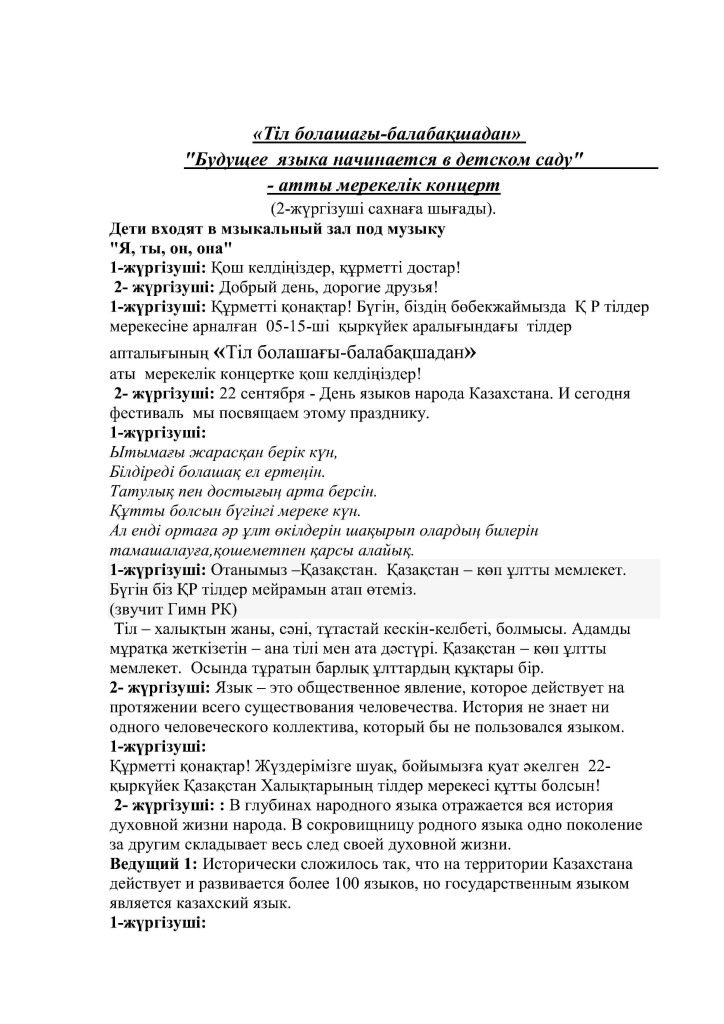 «Тіл болашағы-балабақшадан»
"Будущее языка начинается в детском саду"
- атты мерекелік концерт
(2-жүргізуші сахнаға шығады).

Дети входят в мзыкальный зал под музыку
"Я, ты, он, она"
1-жүргізуші: Қош келдіңіздер, құрметті достар!
2- жүргізуші: Добрый день, дорогие друзья!
1-жүргізуші: Құрметті қонақтар! Бүгін, біздің бөбекжаймызда Қ Р тілдер мерекесіне арналған 05-15-ші қыркүйек аралығындағы тілдер апталығының «Тіл болашағы-балабақшадан» аты мерекелік концертке қош келдіңіздер!
2- жүргізуші: 22 сентября - День языков народа Казахстана. И сегодня фестиваль мы посвящаем этому празднику.
1-жүргізуші:
Ынтымағы жарасқан берік күн,
Білдіреді болашақ ел ертеңін.
Татулық пен достығың арта берсін.
Құтты болсын бүгінгі мереке күн.
Ал енді ортаға әр ұлт өкілдерін шақырып олардың билерін тамашалауға,қошеметпен қарсы алайық.
1-жүргізуші: Отанымыз –Қазақстан. Қазақстан – көп ұлтты мемлекет. Бүгін біз ҚР тілдер мейрамын атап өтеміз.
(звучит Гимн РК)
Тіл – халықтың жаны, сәні, тұтастай кескін-келбеті, болмысы. Адамды мұратқа жеткізетін – ана тілі мен ата дәстүрі. Қазақстан – көп ұлтты мемлекет. Осында тұратын барлық ұлттардың құқтары бір.
2- жүргізуші: Язык – это общественное явление, которое действует на протяжении всего существования человечества. История не знает ни одного человеческого коллектива, который бы не пользовался языком.
1-жүргізуші:
Құрметті қонақтар! Жүздерімізге шуақ, бойымызға қуат әкелген 22-қыркүйек Қазақстан Халықтарының тілдер мерекесі құтты болсын!
2- жүргізуші: : В глубинах народного языка отражается вся история духовной жизни народа. В сокровищницу родного языка одно поколение за другим складывает весь след своей духовной жизни.
Ведущий 1: Исторически сложилось так, что на территории Казахстана действует и развивается более 100 языков, но государственным языком является казахский язык.
1-жүргізуші: